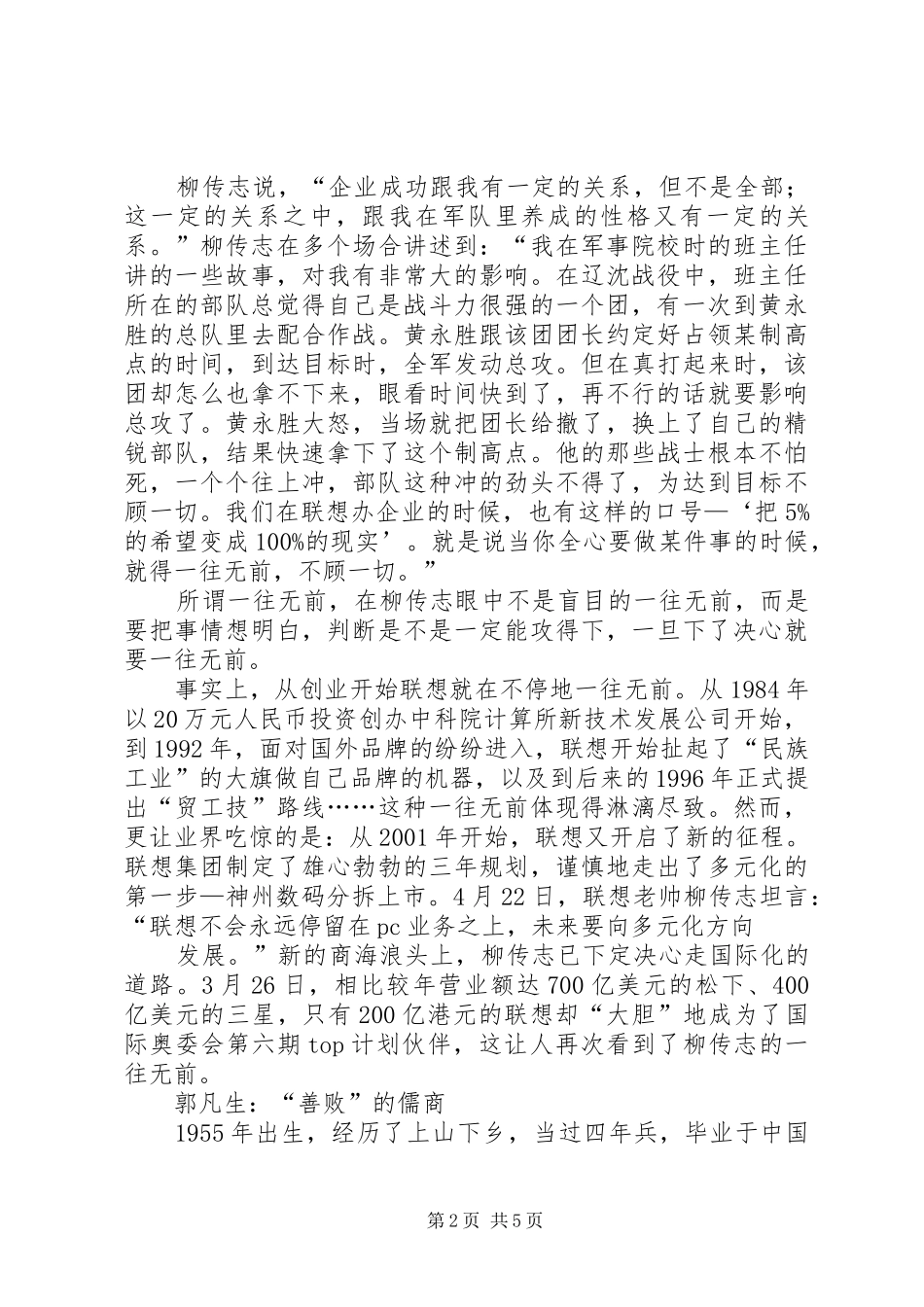 柳传志说，“企业成功跟我有一定的关系，但不是全部；这一定的关系之中，跟我在军队里养成的性格又有一定的关系。”柳传志在多个场合讲述到：“我在军事院校时的班主任讲的一些故事，对我有非常大的影响。在辽沈战役中，班主任所在的部队总觉得自己是战斗力很强的一个团，有一次到黄永胜的总队里去配合作战。黄永胜跟该团团长约定好占领某制高点的时间，到达目标时，全军发动总攻。但在真打起来时，该团却怎么也拿不下来，眼看时间快到了，再不行的话就要影响总攻了。黄永胜大怒，当场就把团长给撤了，换上了自己的精锐部队，结果快速拿下了这个制高点。他的那些战士根本不怕死，一个个往上冲，部队这种冲的劲头不得了，为达到目标不顾一切。我们在联想办企业的时候，也有这样的口号—‘把5%的希望变成100%的现实’。就是说当你全心要做某件事的时候，就得一往无前，不顾一切。”

所谓一往无前，在柳传志眼中不是盲目的一往无前，而是要把事情想明白，判断是不是一定能攻得下，一旦下了决心就要一往无前。

事实上，从创业开始联想就在不停地一往无前。从1984年以20万元人民币投资创办中科院计算所新技术发展公司开始，到1992年，面对国外品牌的纷纷进入，联想开始扯起了“民族工业”的大旗做自己品牌的机器，以及到后来的1996年正式提出“贸工技”路线……这种一往无前体现得淋漓尽致。然而，更让业界吃惊的是：从2001年开始，联想又开启了新的征程。联想集团制定了雄心勃勃的三年规划，谨慎地走出了多元化的第一步—神州数码分拆上市。4月22日，联想老帅柳传志坦言：“联想不会永远停留在pc业务之上，未来要向多元化方向

发展。”新的商海浪头上，柳传志已下定决心走国际化的道路。3月26日，相比较年营业额达700亿美元的松下、400亿美元的三星，只有200亿港元的联想却“大胆”地成为了国际奥委会第六期top计划伙伴，这让人再次看到了柳传志的一往无前。

郭凡生：“善败”的儒商

1955年出生，经历了上山下乡，当过四年兵，毕业于中国

第2页 共5页